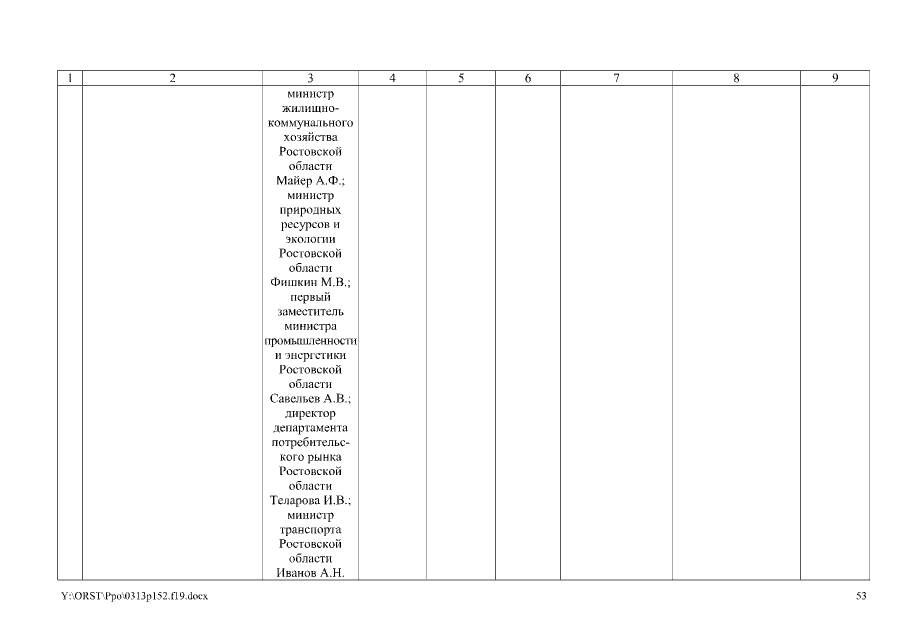 | 1 | 2 | 3 | 4 | 5 | 6 | 7 | 8 | 9 |
|---|---|---|---|---|---|---|---|---|
| | | министр жилищно-коммунального хозяйства Ростовской области Майер А.Ф.; министр природных ресурсов и экологии Ростовской области Фишкин М.В.; первый заместитель министра промышленности и энергетики Ростовской области Савельев А.В.; директор департамента потребительского рынка Ростовской области Теларова И.В.; министр транспорта Ростовской области Иванов А.Н. | | | | | | |

Y:\ORST\Ppo\0313p152.f19.docx

53